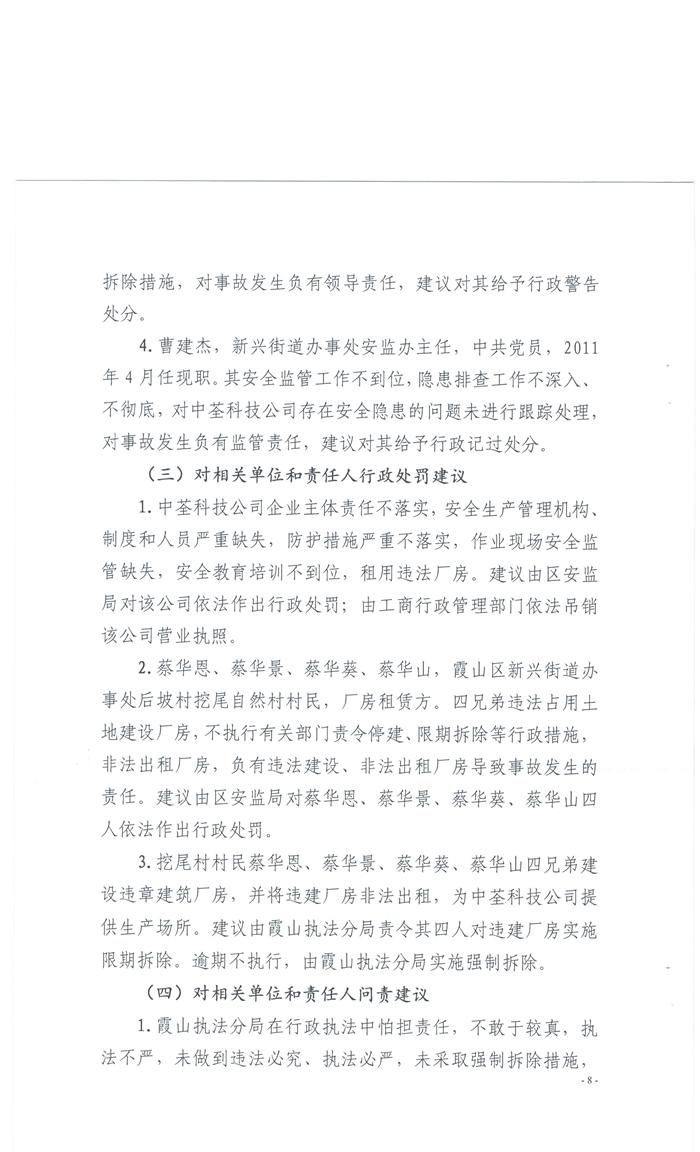 拆除措施，对事故发生负有领导责任，建议对其给予行政警告处分。

4. 曹建杰，新兴街道办事处安监办主任，中共党员，2011年4月任现职。其安全监管工作不到位，隐患排查工作不深入、不彻底，对中荃科技公司存在安全隐患的问题未进行跟踪处理，对事故发生负有监管责任，建议对其给予行政记过处分。

（三）对相关单位和责任人行政处罚建议

1. 中荃科技公司企业主体责任不落实，安全生产管理机构、制度和人员严重缺失，防护措施严重不落实，作业现场安全监管缺失，安全教育培训不到位，租用违法厂房。建议由区安监局对该公司依法作出行政处罚；由工商行政管理部门依法吊销该公司营业执照。

2. 蔡华恩、蔡华景、蔡华葵、蔡华山，霞山区新兴街道办事处后坡村挖尾自然村村民，厂房租赁方。四兄弟违法占用土地建设厂房，不执行有关部门责令停建、限期拆除等行政措施，非法出租厂房，负有违法建设、非法出租厂房导致事故发生的责任。建议由区安监局对蔡华恩、蔡华景、蔡华葵、蔡华山四人依法作出行政处罚。

3. 挖尾村村民蔡华恩、蔡华景、蔡华葵、蔡华山四兄弟建设违章建筑厂房，并将违建厂房非法出租，为中荃科技公司提供生产场所。建议由霞山执法分局责令其四人对违建厂房实施限期拆除。逾期不执行，由霞山执法分局实施强制拆除。

（四）对相关单位和责任人问责建议

1. 霞山执法分局在行政执法中怕担责任，不敢于较真，执法不严，未做到违法必究、执法必严，未采取强制拆除措施，

- 8 -